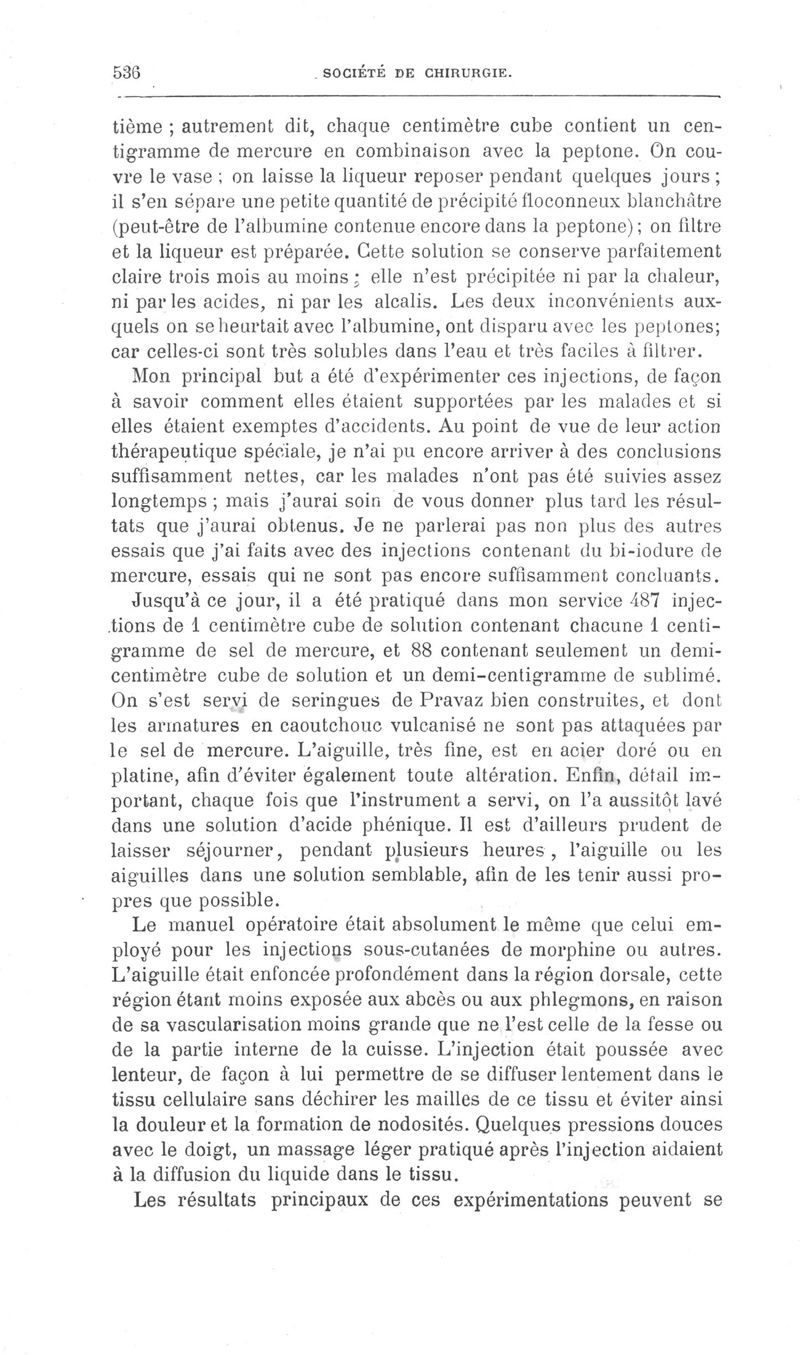 536 SOCIÉTÉ DE CHIRURGIE.

tième ; autrement dit, chaque centimètre cube contient un centigramme de mercure en combinaison avec la peptone. On couvre le vase ; on laisse la liqueur reposer pendant quelques jours ; il s'en sépare une petite quantité de précipité floconneux blanchâtre (peut-être de l'albumine contenue encore dans la peptone) ; on filtre et la liqueur est préparée. Cette solution se conserve parfaitement claire trois mois au moins ; elle n'est précipitée ni par la chaleur, ni par les acides, ni par les alcalis. Les deux inconvénients auxquels on se heurtait avec l'albumine, ont disparu avec les peptones; car celles-ci sont très solubles dans l'eau et très faciles à filtrer.

Mon principal but a été d'expérimenter ces injections, de façon à savoir comment elles étaient supportées par les malades et si elles étaient exemptes d'accidents. Au point de vue de leur action thérapeutique spéciale, je n'ai pu encore arriver à des conclusions suffisamment nettes, car les malades n'ont pas été suivies assez longtemps ; mais j'aurai soin de vous donner plus tard les résultats que j'aurai obtenus. Je ne parlerai pas non plus des autres essais que j'ai faits avec des injections contenant du bi-iodure de mercure, essais qui ne sont pas encore suffisamment concluants.

Jusqu'à ce jour, il a été pratiqué dans mon service 487 injections de 1 centimètre cube de solution contenant chacune 1 centigramme de sel de mercure, et 88 contenant seulement un demi-centimètre cube de solution et un demi-centigramme de sublimé. On s'est servi de seringues de Pravaz bien construites, et dont les armatures en caoutchouc vulcanisé ne sont pas attaquées par le sel de mercure. L'aiguille, très fine, est en acier doré ou en platine, afin d'éviter également toute altération. Enfin, détail important, chaque fois que l'instrument a servi, on l'a aussitôt lavé dans une solution d'acide phénique. Il est d'ailleurs prudent de laisser séjourner, pendant plusieurs heures, l'aiguille ou les aiguilles dans une solution semblable, afin de les tenir aussi propres que possible.

Le manuel opératoire était absolument le même que celui employé pour les injections sous-cutanées de morphine ou autres. L'aiguille était enfoncée profondément dans la région dorsale, cette région étant moins exposée aux abcès ou aux phlegmons, en raison de sa vascularisation moins grande que ne l'est celle de la fesse ou de la partie interne de la cuisse. L'injection était poussée avec lenteur, de façon à lui permettre de se diffuser lentement dans le tissu cellulaire sans déchirer les mailles de ce tissu et éviter ainsi la douleur et la formation de nodosités. Quelques pressions douces avec le doigt, un massage léger pratiqué après l'injection aidaient à la diffusion du liquide dans le tissu.

Les résultats principaux de ces expérimentations peuvent se